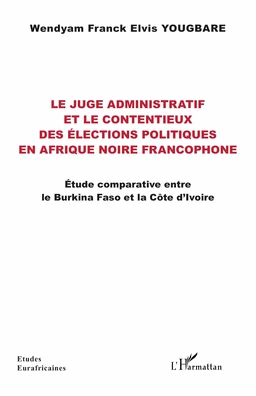 Wendyam Franck Elvis YOUGBARE

LE JUGE ADMINISTRATIF ET LE CONTENTIEUX DES ÉLECTIONS POLITIQUES EN AFRIQUE NOIRE FRANCOPHONE

Étude comparative entre le Burkina Faso et la Côte d'Ivoire

Etudes Eurafricaines

L'Harmattan